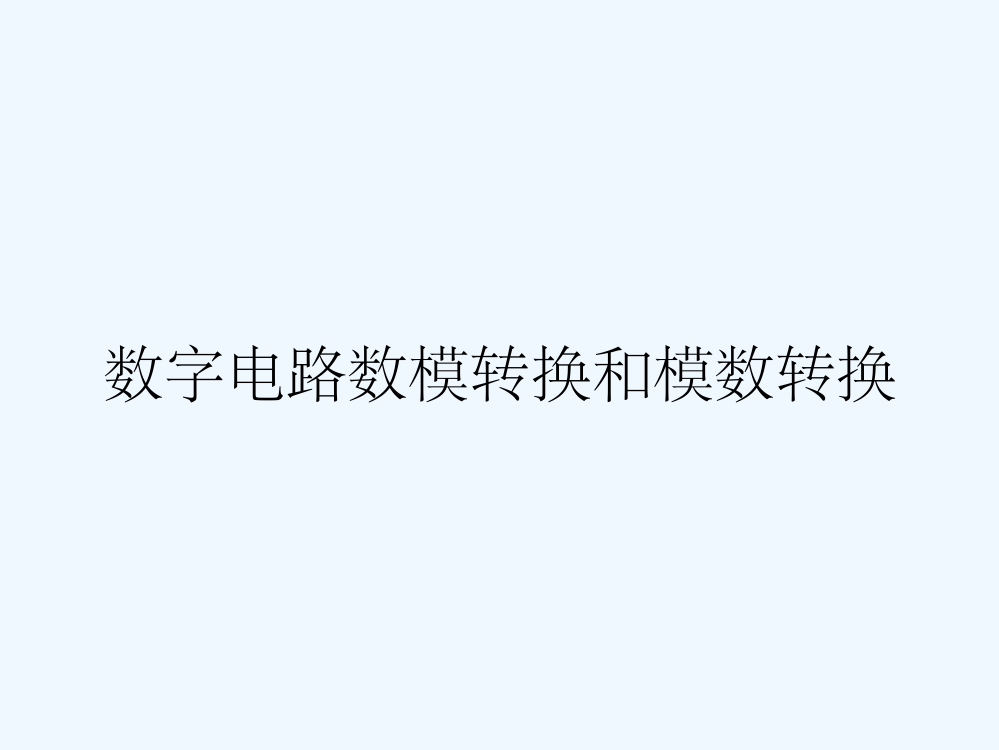 数字电路数模转换和模数转换